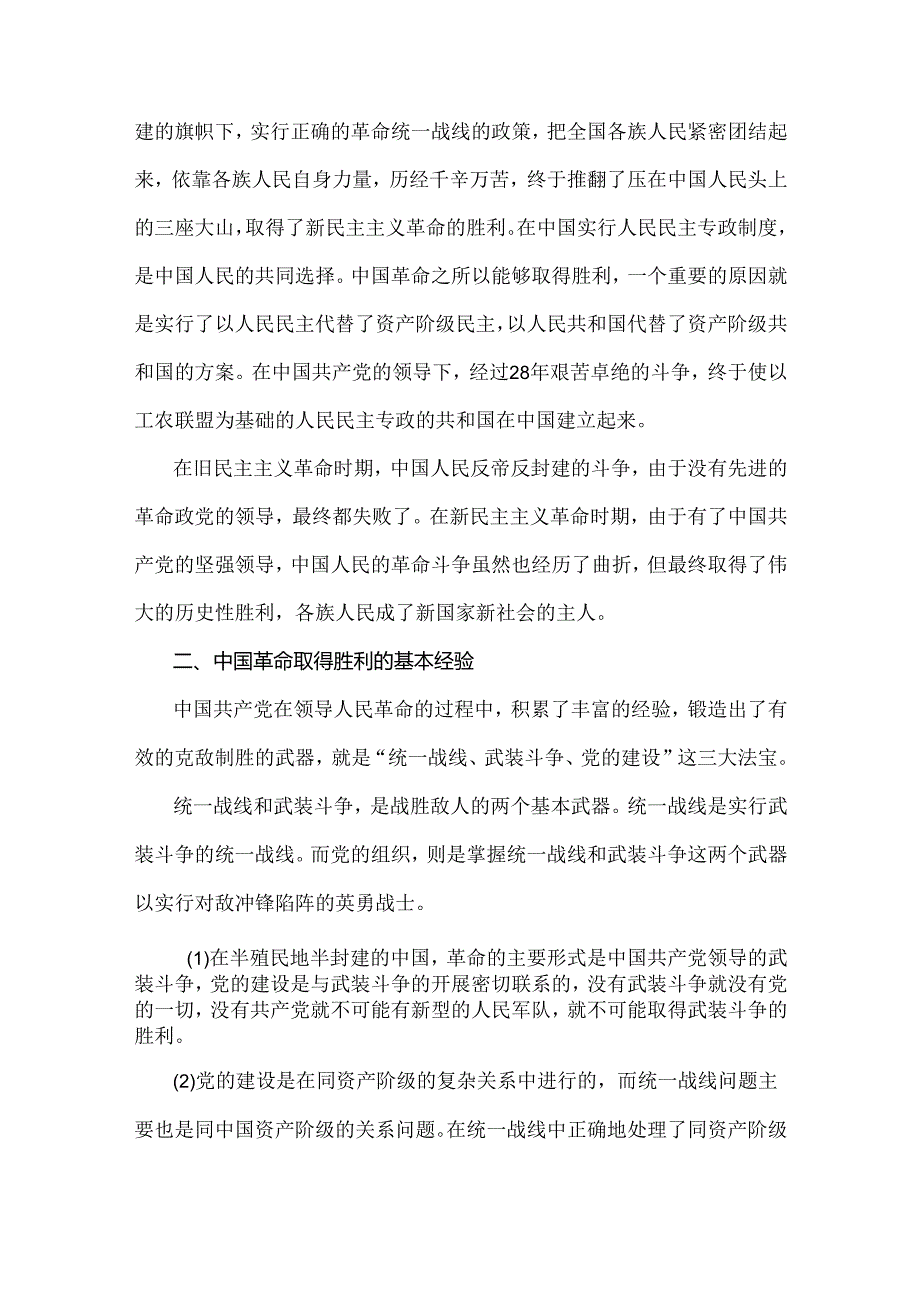 建的旗帜下，实行正确的革命统一战线的政策，把全国各族人民紧密团结起来，依靠各族人民自身力量，历经千辛万苦，终于推翻了压在中国人民头上的三座大山，取得了新民主主义革命的胜利。在中国实行人民民主专政制度，是中国人民的共同选择。中国革命之所以能够取得胜利，一个重要的原因就是实行了以人民民主代替了资产阶级民主，以人民共和国代替了资产阶级共和国的方案。在中国共产党的领导下，经过28年艰苦卓绝的斗争，终于使以工农联盟为基础的人民民主专政的共和国在中国建立起来。

在旧民主主义革命时期，中国人民反帝反封建的斗争，由于没有先进的革命政党的领导，最终都失败了。在新民主主义革命时期，由于有了中国共产党的坚强领导，中国人民的革命斗争虽然也经历了曲折，但最终取得了伟大的历史性胜利，各族人民成了新国家新社会的主人。

二、中国革命取得胜利的基本经验

中国共产党在领导人民革命的过程中，积累了丰富的经验，锻造出了有效的克敌制胜的武器，就是“统一战线、武装斗争、党的建设”这三大法宝。

统一战线和武装斗争，是战胜敌人的两个基本武器。统一战线是实行武装斗争的统一战线。而党的组织，则是掌握统一战线和武装斗争这两个武器以实行对敌冲锋陷阵的英勇战士。

(1)在半殖民地半封建的中国，革命的主要形式是中国共产党领导的武装斗争，党的建设是与武装斗争的开展密切联系的，没有武装斗争就没有党的一切，没有共产党就不可能有新型的人民军队，就不可能取得武装斗争的胜利。

(2)党的建设是在同资产阶级的复杂关系中进行的，而统一战线问题主要也是同中国资产阶级的关系问题。在统一战线中正确地处理了同资产阶级